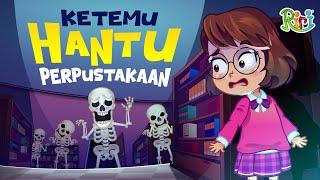 KETEMU
HANTU
PERPUSTAKAAN

Riri